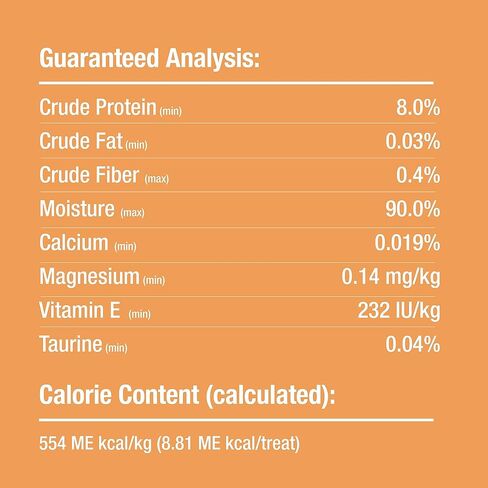 Guaranteed Analysis:

Crude Protein (min) 8.0%
Crude Fat (min) 0.03%
Crude Fiber (max) 0.4%
Moisture (max) 90.0%
Calcium (min) 0.019%
Magnesium (min) 0.14 mg/kg
Vitamin E (min) 232 IU/kg
Taurine (min) 0.04%

Calorie Content (calculated):

554 ME kcal/kg (8.81 ME kcal/treat)